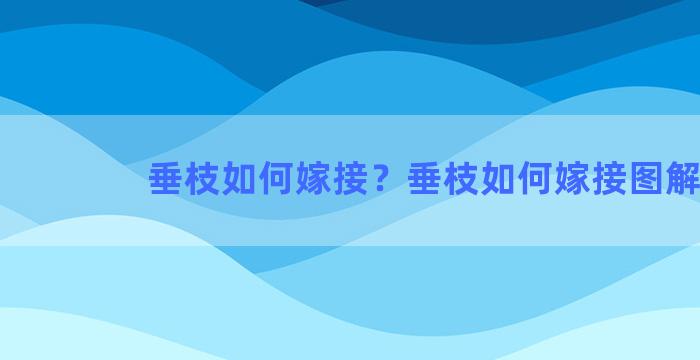 垂枝如何嫁接？垂枝如何嫁接图解